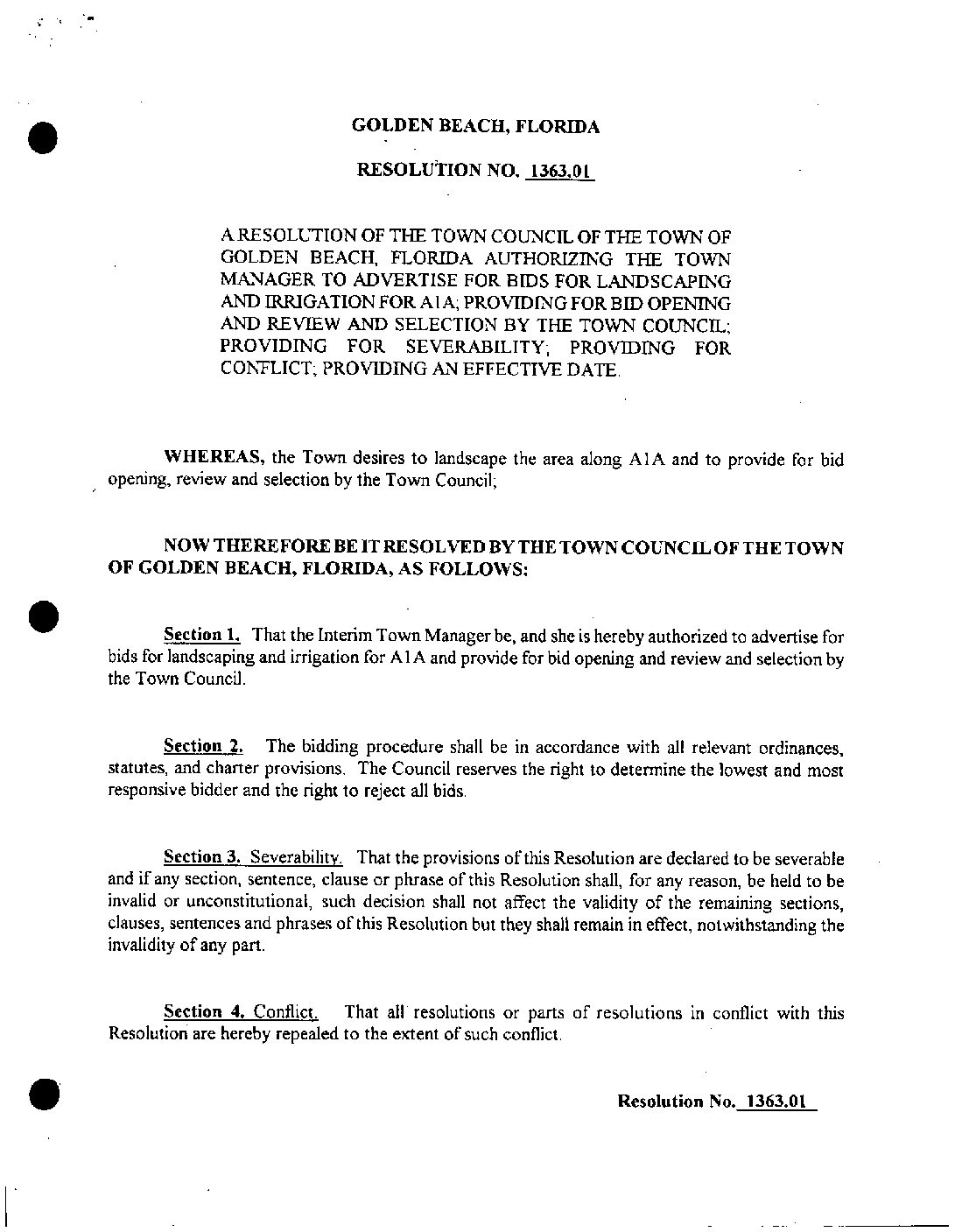 GOLDEN BEACH, FLORIDA

RESOLUTION NO. 1363.01

A RESOLUTION OF THE TOWN COUNCIL OF THE TOWN OF GOLDEN BEACH, FLORIDA AUTHORIZING THE TOWN MANAGER TO ADVERTISE FOR BIDS FOR LANDSCAPING AND IRRIGATION FOR A1A; PROVIDING FOR BID OPENING AND REVIEW AND SELECTION BY THE TOWN COUNCIL; PROVIDING FOR SEVERABILITY; PROVIDING FOR CONFLICT; PROVIDING AN EFFECTIVE DATE.

WHEREAS, the Town desires to landscape the area along A1A and to provide for bid opening, review and selection by the Town Council;

NOW THEREFORE BE IT RESOLVED BY THE TOWN COUNCIL OF THE TOWN OF GOLDEN BEACH, FLORIDA, AS FOLLOWS:

Section 1. That the Interim Town Manager be, and she is hereby authorized to advertise for bids for landscaping and irrigation for A1A and provide for bid opening and review and selection by the Town Council.

Section 2. The bidding procedure shall be in accordance with all relevant ordinances, statutes, and charter provisions. The Council reserves the right to determine the lowest and most responsive bidder and the right to reject all bids.

Section 3. Severability. That the provisions of this Resolution are declared to be severable and if any section, sentence, clause or phrase of this Resolution shall, for any reason, be held to be invalid or unconstitutional, such decision shall not affect the validity of the remaining sections, clauses, sentences and phrases of this Resolution but they shall remain in effect, notwithstanding the invalidity of any part.

Section 4. Conflict. That all resolutions or parts of resolutions in conflict with this Resolution are hereby repealed to the extent of such conflict.

Resolution No. 1363.01